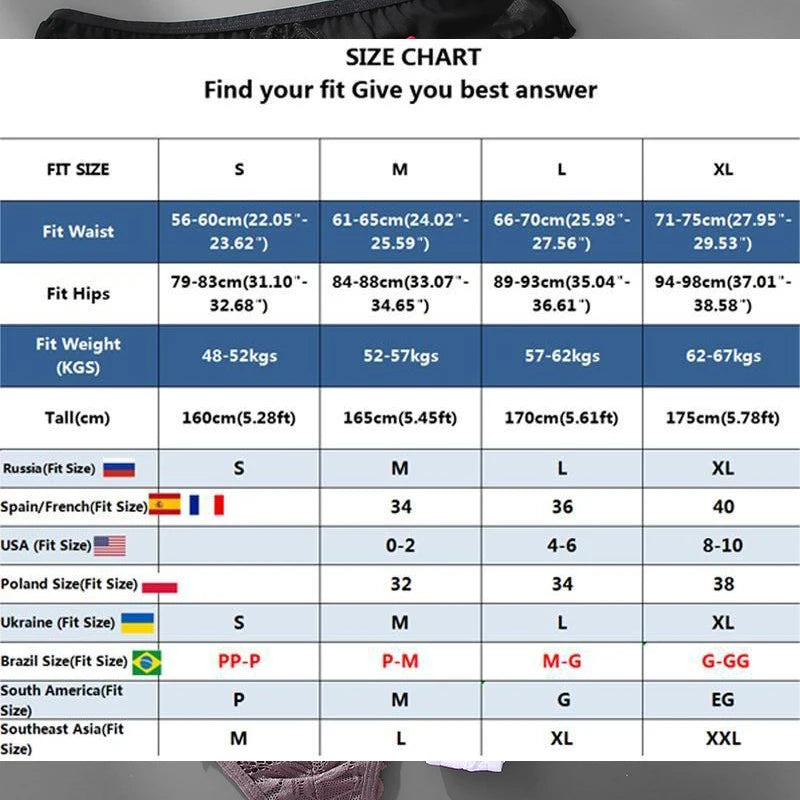 SIZE CHART
Find your fit Give you best answer

| FIT SIZE | S | M | L | XL |
|---|---|---|---|---|
| Fit Waist | 56-60cm(22.05"-23.62") | 61-65cm(24.02"-25.59") | 66-70cm(25.98"-27.56") | 71-75cm(27.95"-29.53") |
| Fit Hips | 79-83cm(31.10"-32.68") | 84-88cm(33.07"-34.65") | 89-93cm(35.04"-36.61") | 94-98cm(37.01"-38.58") |
| Fit Weight (KGS) | 48-52kgs | 52-57kgs | 57-62kgs | 62-67kgs |
| Tall(cm) | 160cm(5.28ft) | 165cm(5.45ft) | 170cm(5.61ft) | 175cm(5.78ft) |
| Russia(Fit Size) | S | M | L | XL |
| Spain/French(Fit Size) | | 34 | 36 | 40 |
| USA (Fit Size) | | 0-2 | 4-6 | 8-10 |
| Poland Size(Fit Size) | | 32 | 34 | 38 |
| Ukraine (Fit Size) | S | M | L | XL |
| Brazil Size(Fit Size) | PP-P | P-M | M-G | G-GG |
| South America(Fit Size) | P | M | G | EG |
| Southeast Asia(Fit Size) | M | L | XL | XXL |